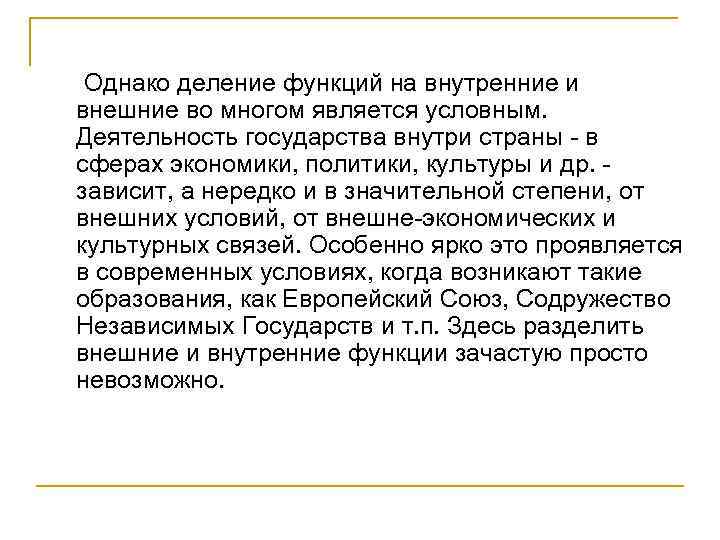 Однако деление функций на внутренние и внешние во многом является условным. Деятельность государства внутри страны - в сферах экономики, политики, культуры и др. - зависит, а нередко и в значительной степени, от внешних условий, от внешне-экономических и культурных связей. Особенно ярко это проявляется в современных условиях, когда возникают такие образования, как Европейский Союз, Содружество Независимых Государств и т.п. Здесь разделить внешние и внутренние функции зачастую просто невозможно.